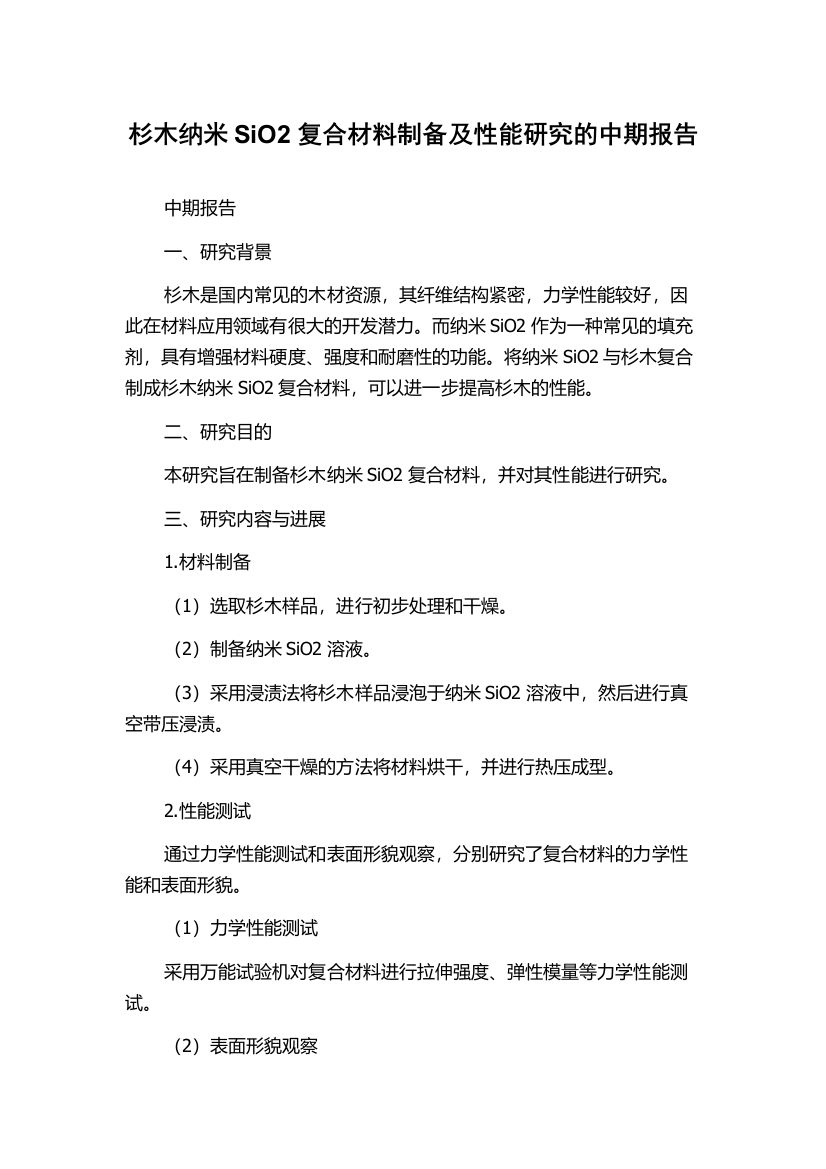 杉木纳米 SiO2 复合材料制备及性能研究的中期报告

中期报告

一、研究背景

杉木是国内常见的木材资源，其纤维结构紧密，力学性能较好，因此在材料应用领域有很大的开发潜力。而纳米 SiO2 作为一种常见的填充剂，具有增强材料硬度、强度和耐磨性的功能。将纳米 SiO2 与杉木复合制成杉木纳米 SiO2 复合材料，可以进一步提高杉木的性能。

二、研究目的

本研究旨在制备杉木纳米 SiO2 复合材料，并对其性能进行研究。

三、研究内容与进展

1.材料制备

（1）选取杉木样品，进行初步处理和干燥。

（2）制备纳米 SiO2 溶液。

（3）采用浸渍法将杉木样品浸泡于纳米 SiO2 溶液中，然后进行真空带压浸渍。

（4）采用真空干燥的方法将材料烘干，并进行热压成型。

2.性能测试

通过力学性能测试和表面形貌观察，分别研究了复合材料的力学性能和表面形貌。

（1）力学性能测试

采用万能试验机对复合材料进行拉伸强度、弹性模量等力学性能测试。

（2）表面形貌观察